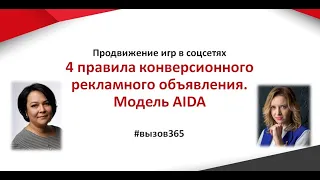 Продвижение игр в соцсетях

4 правила конверсионного рекламного объявления. Модель AIDA

#вызов365